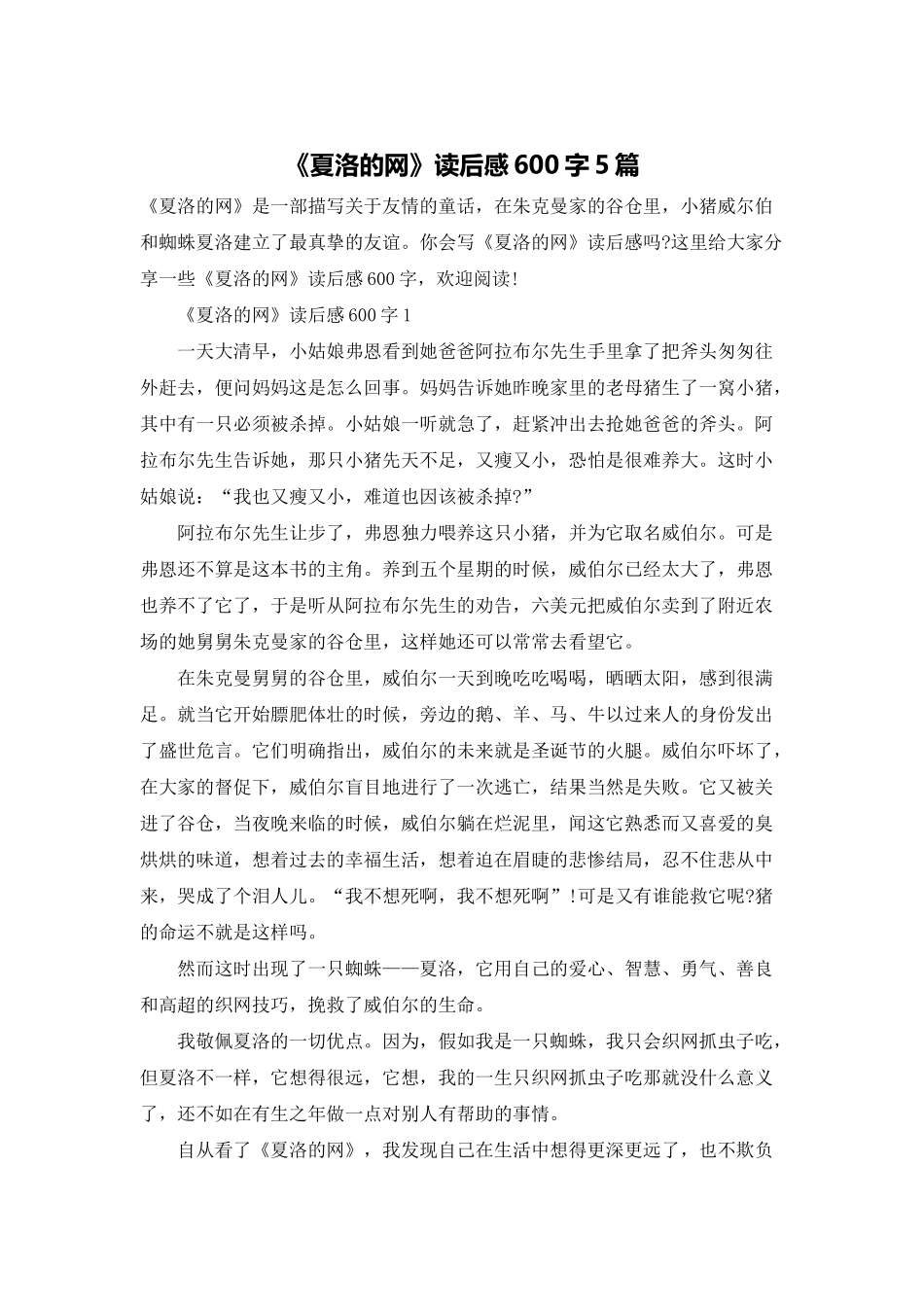 《夏洛的网》读后感600字5篇

《夏洛的网》是一部描写关于友情的童话，在朱克曼家的谷仓里，小猪威尔伯和蜘蛛夏洛建立了最真挚的友谊。你会写《夏洛的网》读后感吗?这里给大家分享一些《夏洛的网》读后感600字，欢迎阅读!

《夏洛的网》读后感600字1

一天大清早，小姑娘弗恩看到她爸爸阿拉布尔先生手里拿了把斧头匆匆往外赶去，便问妈妈这是怎么回事。妈妈告诉她昨晚家里的老母猪生了一窝小猪，其中有一只必须被杀掉。小姑娘一听就急了，赶紧冲出去抢她爸爸的斧头。阿拉布尔先生告诉她，那只小猪先天不足，又瘦又小，恐怕是很难养大。这时小姑娘说：“我也又瘦又小，难道也因该被杀掉?”

阿拉布尔先生让步了，弗恩独力喂养这只小猪，并为它取名威伯尔。可是弗恩还不算是这本书的主角。养到五个星期的时候，威伯尔已经太大了，弗恩也养不了它了，于是听从阿拉布尔先生的劝告，六美元把威伯尔卖到了附近农场的她舅舅朱克曼家的谷仓里，这样她还可以常常去看望它。

在朱克曼舅舅的谷仓里，威伯尔一天到晚吃吃喝喝，晒晒太阳，感到很满足。就当它开始膘肥体壮的时候，旁边的鹅、羊、马、牛以过来人的身份发出了盛世危言。它们明确指出，威伯尔的未来就是圣诞节的火腿。威伯尔吓坏了，在大家的督促下，威伯尔盲目地进行了一次逃亡，结果当然是失败。它又被关进了谷仓，当夜晚来临的时候，威伯尔躺在烂泥里，闻这它熟悉而又喜爱的臭烘烘的味道，想着过去的幸福生活，想着迫在眉睫的悲惨结局，忍不住悲从中来，哭成了个泪人儿。“我不想死啊，我不想死啊”!可是又有谁能救它呢?猪的命运不就是这样吗。

然而这时出现了一只蜘蛛——夏洛，它用自己的爱心、智慧、勇气、善良和高超的织网技巧，挽救了威伯尔的生命。

我敬佩夏洛的一切优点。因为，假如我是一只蜘蛛，我只会织网抓虫子吃，但夏洛不一样，它想得很远，它想，我的一生只织网抓虫子吃那就没什么意义了，还不如在有生之年做一点对别人有帮助的事情。

自从看了《夏洛的网》，我发现自己在生活中想得更深更远了，也不欺负